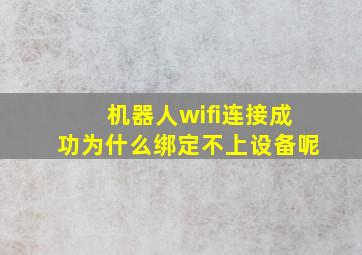 机器人wifi连接成功为什么绑定不上设备呢